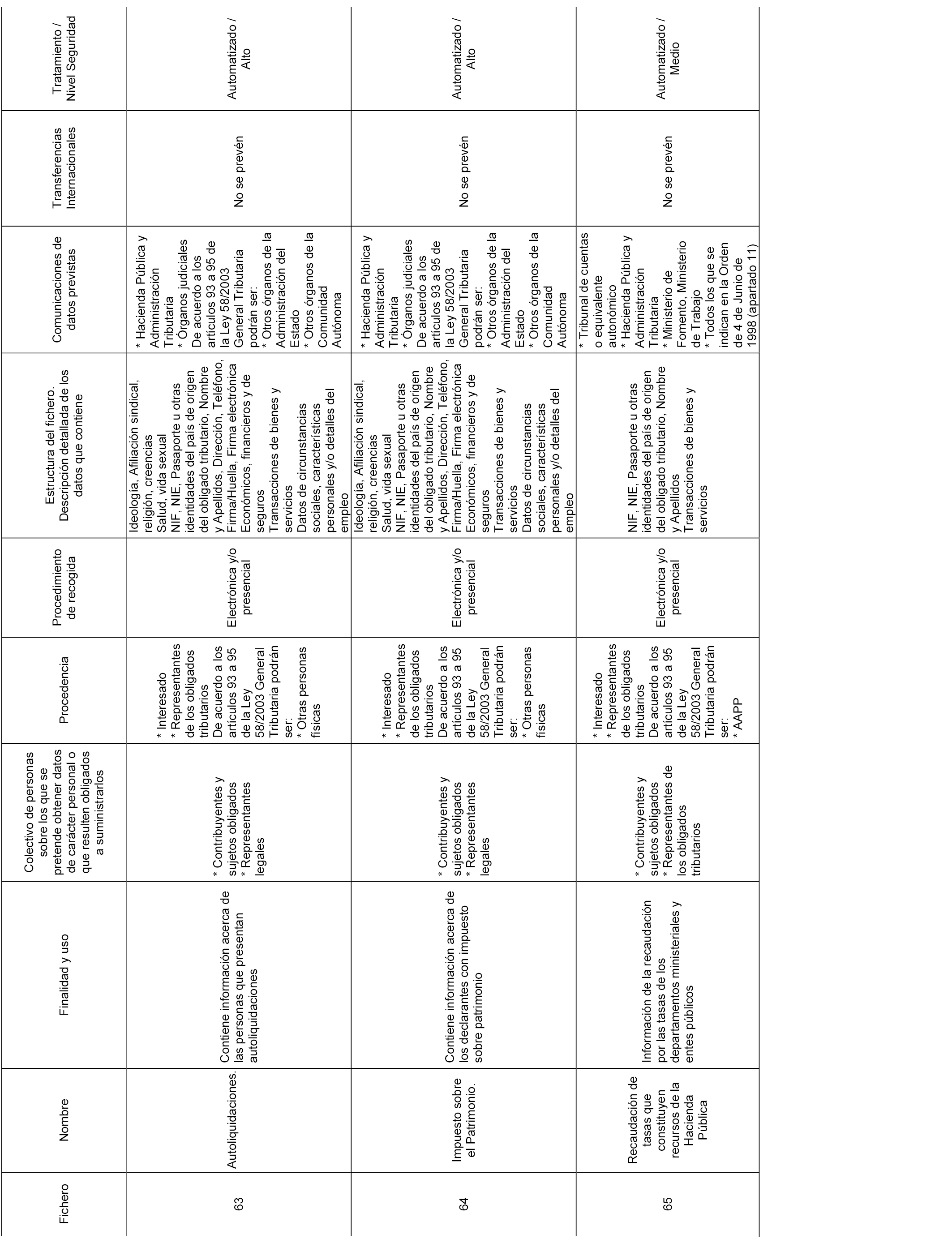 | Fichero | Nombre | Finalidad y uso | Colectivo de personas sobre los que se pretende obtener datos de carácter personal o que resulten obligados a suministrarlos | Procedencia | Procedimiento de recogida | Estructura del fichero. Descripción detallada de los datos que contiene | Comunicaciones de datos previstas | Transferencias Internacionales | Tratamiento / Nivel Seguridad |
|---|---|---|---|---|---|---|---|---|---|
| 63 | Autoliquidaciones. | Contiene información acerca de las personas que presentan autoliquidaciones | * Contribuyentes y sujetos obligados * Representantes legales | * Interesado * Representantes de los obligados tributarios De acuerdo a los artículos 93 a 95 de la Ley 58/2003 General Tributaria podrán ser: * Otras personas físicas | Electrónica y/o presencial | Ideología, Afiliación sindical, religión, creencias Salud, vida sexual NIF, NIE, Pasaporte u otras identidades del país de origen del obligado tributario, Nombre y Apellidos, Dirección, Teléfono, Firma/Huella, Firma electrónica Económicos, financieros y de seguros Transacciones de bienes y servicios Datos de circunstancias sociales, características personales y/o detalles del empleo | * Hacienda Pública y Administración Tributaria * Órganos judiciales De acuerdo a los artículos 93 a 95 de la Ley 58/2003 General Tributaria podrán ser: * Otros órganos de la Administración del Estado * Otros órganos de la Comunidad Autónoma | No se prevén | Automatizado / Alto |
| 64 | Impuesto sobre el Patrimonio. | Contiene información acerca de los declarantes con impuesto sobre patrimonio | * Contribuyentes y sujetos obligados * Representantes legales | * Interesado * Representantes de los obligados tributarios De acuerdo a los artículos 93 a 95 de la Ley 58/2003 General Tributaria podrán ser: * Otras personas físicas | Electrónica y/o presencial | Ideología, Afiliación sindical, religión, creencias Salud, vida sexual NIF, NIE, Pasaporte u otras identidades del país de origen del obligado tributario, Nombre y Apellidos, Dirección, Teléfono, Firma/Huella, Firma electrónica Económicos, financieros y de seguros Transacciones de bienes y servicios Datos de circunstancias sociales, características personales y/o detalles del empleo | * Hacienda Pública y Administración Tributaria * Órganos judiciales De acuerdo a los artículos 93 a 95 de la Ley 58/2003 General Tributaria podrán ser: * Otros órganos de la Administración del Estado * Otros órganos de la Comunidad Autónoma | No se prevén | Automatizado / Alto |
| 65 | Recaudación de tasas que constituyen recursos de la Hacienda Pública | Información de la recaudación por las tasas de los departamentos ministeriales y entes públicos | * Contribuyentes y sujetos obligados * Representantes de los obligados tributarios | * Interesado * Representantes de los obligados tributarios De acuerdo a los artículos 93 a 95 de la Ley 58/2003 General Tributaria podrán ser: * AAPP | Electrónica y/o presencial | NIF, NIE, Pasaporte u otras identidades del país de origen del obligado tributario, Nombre y Apellidos Transacciones de bienes y servicios | * Tribunal de cuentas o equivalente autonómico * Hacienda Pública y Administración Tributaria * Ministerio de Fomento, Ministerio de Trabajo * Todos los que se indican en la Orden de 4 de Junio de 1998 (apartado 11) | No se prevén | Automatizado / Medio |